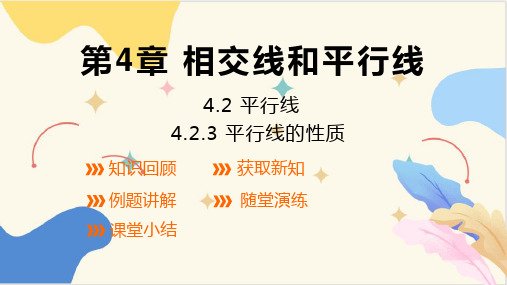 第4章 相交线和平行线

4.2 平行线

4.2.3 平行线的性质

知识回顾

获取新知

例题讲解

随堂演练

课堂小结